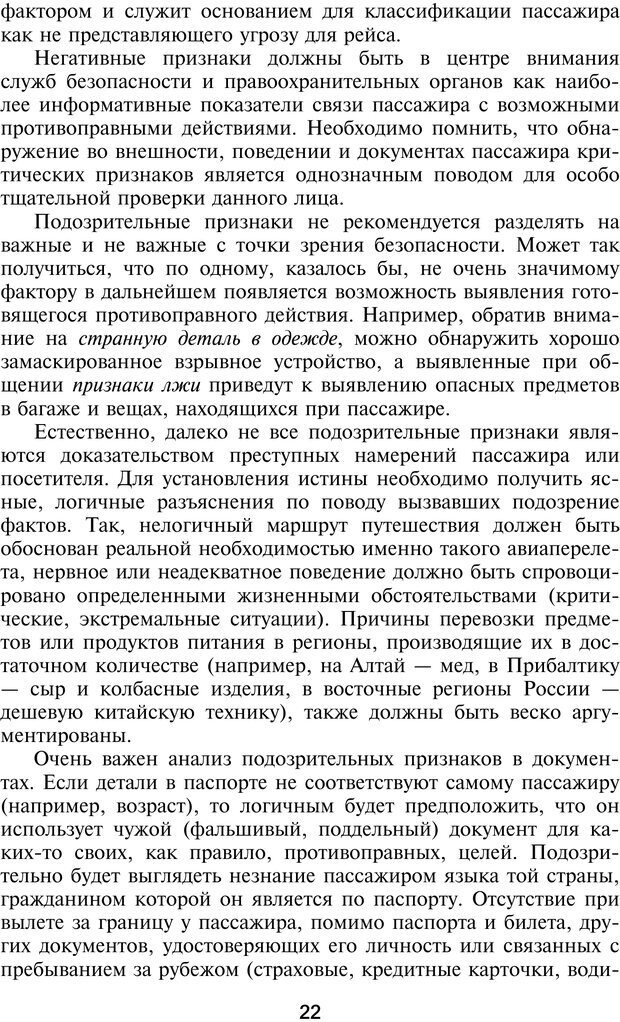 фактором и служит основанием для классификации пассажира как не представляющего угрозу для рейса.

Негативные признаки должны быть в центре внимания служб безопасности и правоохранительных органов как наиболее информативные показатели связи пассажира с возможными противоправными действиями. Необходимо помнить, что обнаружение во внешности, поведении и документах пассажира критических признаков является однозначным поводом для особо тщательной проверки данного лица.

Подозрительные признаки не рекомендуется разделять на важные и не важные с точки зрения безопасности. Может так получиться, что по одному, казалось бы, не очень значимому фактору в дальнейшем появляется возможность выявления готовящегося противоправного действия. Например, обратив внимание на странную деталь в одежде, можно обнаружить хорошо замаскированное взрывное устройство, а выявленные при общении признаки лжи приведут к выявлению опасных предметов в багаже и вещах, находящихся при пассажире.

Естественно, далеко не все подозрительные признаки являются доказательством преступных намерений пассажира или посетителя. Для установления истины необходимо получить ясные, логичные разъяснения по поводу вызвавших подозрение фактов. Так, нелогичный маршрут путешествия должен быть обоснован реальной необходимостью именно такого авиаперелета, нервное или неадекватное поведение должно быть спровоцировано определенными жизненными обстоятельствами (критические, экстремальные ситуации). Причины перевозки предметов или продуктов питания в регионы, производящие их в достаточном количестве (например, на Алтай — мед, в Прибалтику — сыр и колбасные изделия, в восточные регионы России — дешевую китайскую технику), также должны быть веско аргументированы.

Очень важен анализ подозрительных признаков в документах. Если детали в паспорте не соответствуют самому пассажиру (например, возраст), то логичным будет предположить, что он использует чужой (фальшивый, поддельный) документ для каких-то своих, как правило, противоправных, целей. Подозрительно будет выглядеть незнание пассажиром языка той страны, гражданином которой он является по паспорту. Отсутствие при вылете за границу у пассажира, помимо паспорта и билета, других документов, удостоверяющих его личность или связанных с пребыванием за рубежом (страховые, кредитные карточки, води-

22